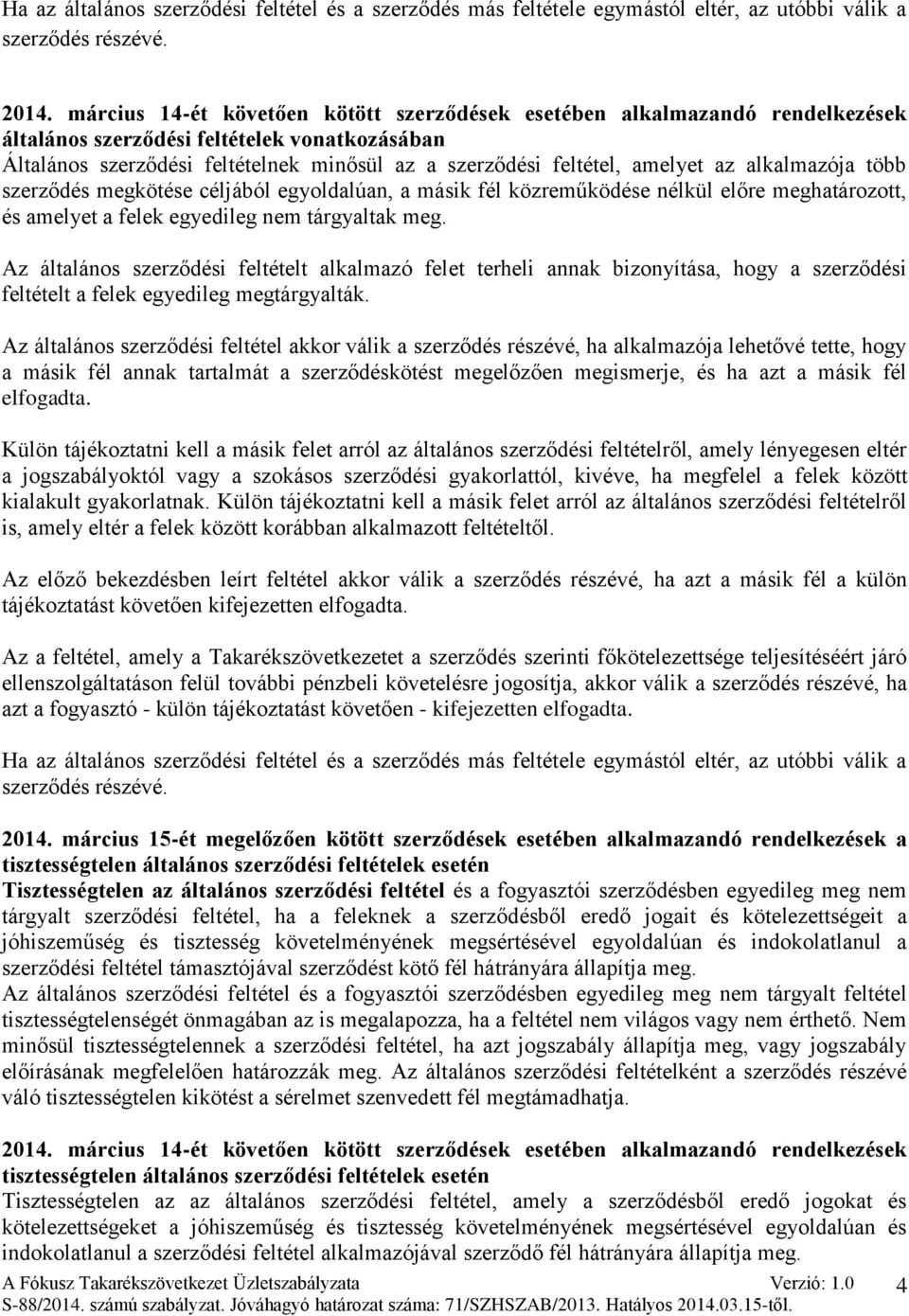 Ha az általános szerződési feltétel és a szerződés más feltétele egymástól eltér, az utóbbi válik a szerződés részévé.

2014. március 14-ét követően kötött szerződések esetében alkalmazandó rendelkezések általános szerződési feltételek vonatkozásában
Általános szerződési feltételnek minősül az a szerződési feltétel, amelyet az alkalmazója több szerződés megkötése céljából egyoldalúan, a másik fél közreműködése nélkül előre meghatározott, és amelyet a felek egyedileg nem tárgyaltak meg.

Az általános szerződési feltételt alkalmazó felet terheli annak bizonyítása, hogy a szerződési feltételt a felek egyedileg megtárgyalták.

Az általános szerződési feltétel akkor válik a szerződés részévé, ha alkalmazója lehetővé tette, hogy a másik fél annak tartalmát a szerződéskötést megelőzően megismerje, és ha azt a másik fél elfogadta.

Külön tájékoztatni kell a másik felet arról az általános szerződési feltételről, amely lényegesen eltér a jogszabályoktól vagy a szokásos szerződési gyakorlattól, kivéve, ha megfelel a felek között kialakult gyakorlatnak. Külön tájékoztatni kell a másik felet arról az általános szerződési feltételről is, amely eltér a felek között korábban alkalmazott feltételtől.

Az előző bekezdésben leírt feltétel akkor válik a szerződés részévé, ha azt a másik fél a külön tájékoztatást követően kifejezetten elfogadta.

Az a feltétel, amely a Takarékszövetkezetet a szerződés szerinti főkötelezettsége teljesítéséért járó ellenszolgáltatáson felül további pénzbeli követelésre jogosítja, akkor válik a szerződés részévé, ha azt a fogyasztó - külön tájékoztatást követően - kifejezetten elfogadta.

Ha az általános szerződési feltétel és a szerződés más feltétele egymástól eltér, az utóbbi válik a szerződés részévé.

2014. március 15-ét megelőzően kötött szerződések esetében alkalmazandó rendelkezések a tisztességtelen általános szerződési feltételek esetén
Tisztességtelen az általános szerződési feltétel és a fogyasztói szerződésben egyedileg meg nem tárgyalt szerződési feltétel, ha a feleknek a szerződésből eredő jogait és kötelezettségeit a jóhiszeműség és tisztesség követelményének megsértésével egyoldalúan és indokolatlanul a szerződési feltétel támasztójával szerződést kötő fél hátrányára állapítja meg.
Az általános szerződési feltétel és a fogyasztói szerződésben egyedileg meg nem tárgyalt feltétel tisztességtelenségét önmagában az is megalapozza, ha a feltétel nem világos vagy nem érthető. Nem minősül tisztességtelennek a szerződési feltétel, ha azt jogszabály állapítja meg, vagy jogszabály előírásának megfelelően határozzák meg. Az általános szerződési feltételként a szerződés részévé váló tisztességtelen kikötést a sérelmet szenvedett fél megtámadhatja.

2014. március 14-ét követően kötött szerződések esetében alkalmazandó rendelkezések tisztességtelen általános szerződési feltételek esetén
Tisztességtelen az az általános szerződési feltétel, amely a szerződésből eredő jogokat és kötelezettségeket a jóhiszeműség és tisztesség követelményének megsértésével egyoldalúan és indokolatlanul a szerződési feltétel alkalmazójával szerződő fél hátrányára állapítja meg.

A Fókusz Takarékszövetkezet Üzletszabályzata Verzió: 1.0 4
S-88/2014. számú szabályzat. Jóváhagyó határozat száma: 71/SZHSZAB/2013. Hatályos 2014.03.15-től.